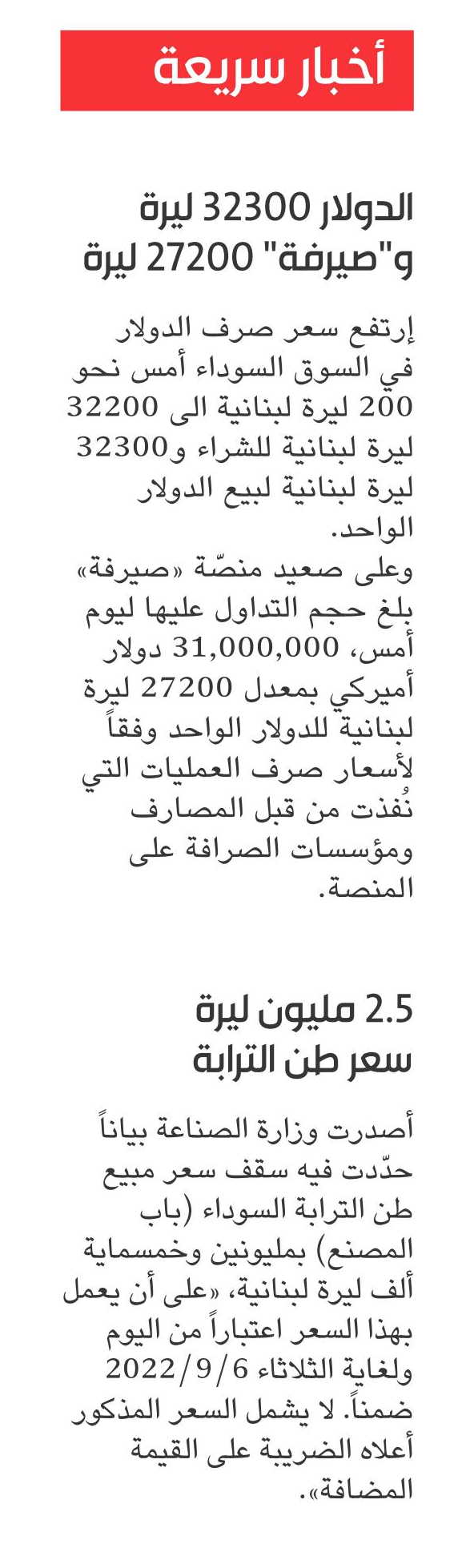 أخبار سريعة

الدولار 32300 ليرة و"صيرفة" 27200 ليرة

إرتفع سعر صرف الدولار في السوق السوداء أمس نحو 200 ليرة لبنانية الى 32200 ليرة لبنانية للشراء و32300 ليرة لبنانية لبيع الدولار الواحد.
وعلى صعيد منصّة «صيرفة» بلغ حجم التداول عليها ليوم أمس، 31,000,000 دولار أميركي بمعدل 27200 ليرة لبنانية للدولار الواحد وفقاً لأسعار صرف العمليات التي نُفذت من قبل المصارف ومؤسسات الصرافة على المنصة.

2.5 مليون ليرة سعر طن الترابة

أصدرت وزارة الصناعة بياناً حدّدت فيه سقف سعر مبيع طن الترابة السوداء (باب المصنع) بمليونين وخمسماية ألف ليرة لبنانية، «على أن يعمل بهذا السعر اعتباراً من اليوم ولغاية الثلاثاء 2022/9/6 ضمناً. لا يشمل السعر المذكور أعلاه الضريبة على القيمة المضافة».